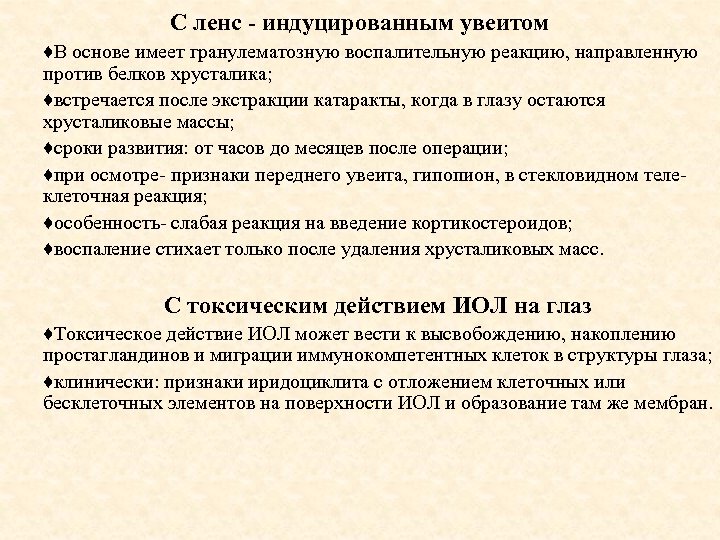 С ленс - индуцированным увеитом

♦В основе имеет гранулематозную воспалительную реакцию, направленную против белков хрусталика;

♦встречается после экстракции катаракты, когда в глазу остаются хрусталиковые массы;

♦сроки развития: от часов до месяцев после операции;

♦при осмотре- признаки переднего увеита, гипопион, в стекловидном теле- клеточная реакция;

♦особенность- слабая реакция на введение кортикостероидов;

♦воспаление стихает только после удаления хрусталиковых масс.

С токсическим действием ИОЛ на глаз

♦Токсическое действие ИОЛ может вести к высвобождению, накоплению простагландинов и миграции иммунокомпетентных клеток в структуры глаза;

♦клинически: признаки иридоциклита с отложением клеточных или бесклеточных элементов на поверхности ИОЛ и образование там же мембран.